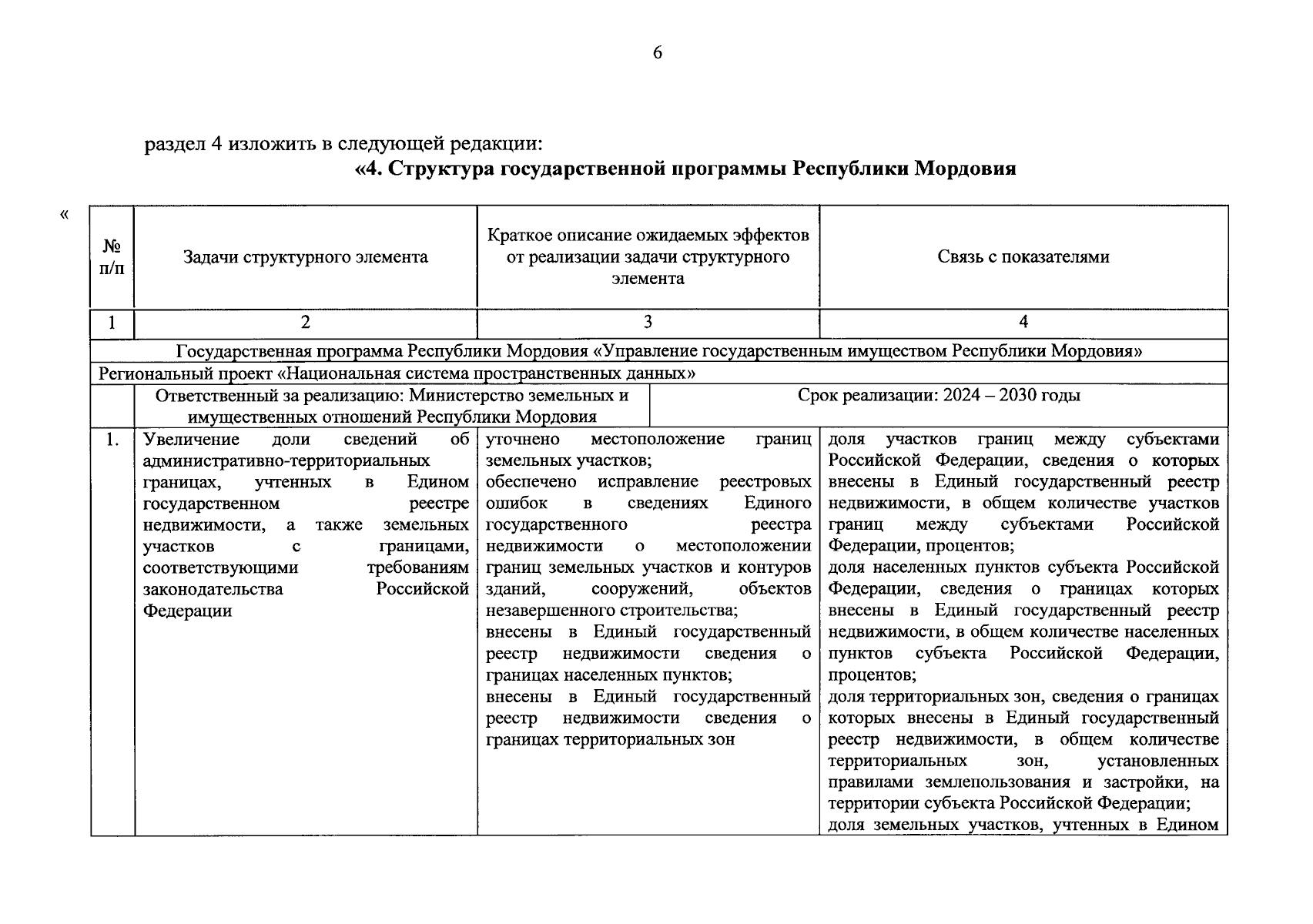 6

раздел 4 изложить в следующей редакции:

«4. Структура государственной программы Республики Мордовия

«

| № п/п | Задачи структурного элемента | Краткое описание ожидаемых эффектов от реализации задачи структурного элемента | Связь с показателями |
|---|---|---|---|
| 1 | 2 | 3 | 4 |
| Государственная программа Республики Мордовия «Управление государственным имуществом Республики Мордовия» | | | |
| Региональный проект «Национальная система пространственных данных» | | | |
| | Ответственный за реализацию: Министерство земельных и имущественных отношений Республики Мордовия | Срок реализации: 2024 – 2030 годы | |
| 1. | Увеличение доли сведений об административно-территориальных границах, учтенных в Едином государственном реестре недвижимости, а также земельных участков с границами, соответствующими требованиям законодательства Российской Федерации | уточнено местоположение границ земельных участков; обеспечено исправление реестровых ошибок в сведениях Единого государственного реестра недвижимости о местоположении границ земельных участков и контуров зданий, сооружений, объектов незавершенного строительства; внесены в Единый государственный реестр недвижимости сведения о границах населенных пунктов; внесены в Единый государственный реестр недвижимости сведения о границах территориальных зон | доля участков границ между субъектами Российской Федерации, сведения о которых внесены в Единый государственный реестр недвижимости, в общем количестве участков границ между субъектами Российской Федерации, процентов; доля населенных пунктов субъекта Российской Федерации, сведения о границах которых внесены в Единый государственный реестр недвижимости, в общем количестве населенных пунктов субъекта Российской Федерации, процентов; доля территориальных зон, сведения о границах которых внесены в Единый государственный реестр недвижимости, в общем количестве территориальных зон, установленных правилами землепользования и застройки, на территории субъекта Российской Федерации; доля земельных участков, учтенных в Едином |